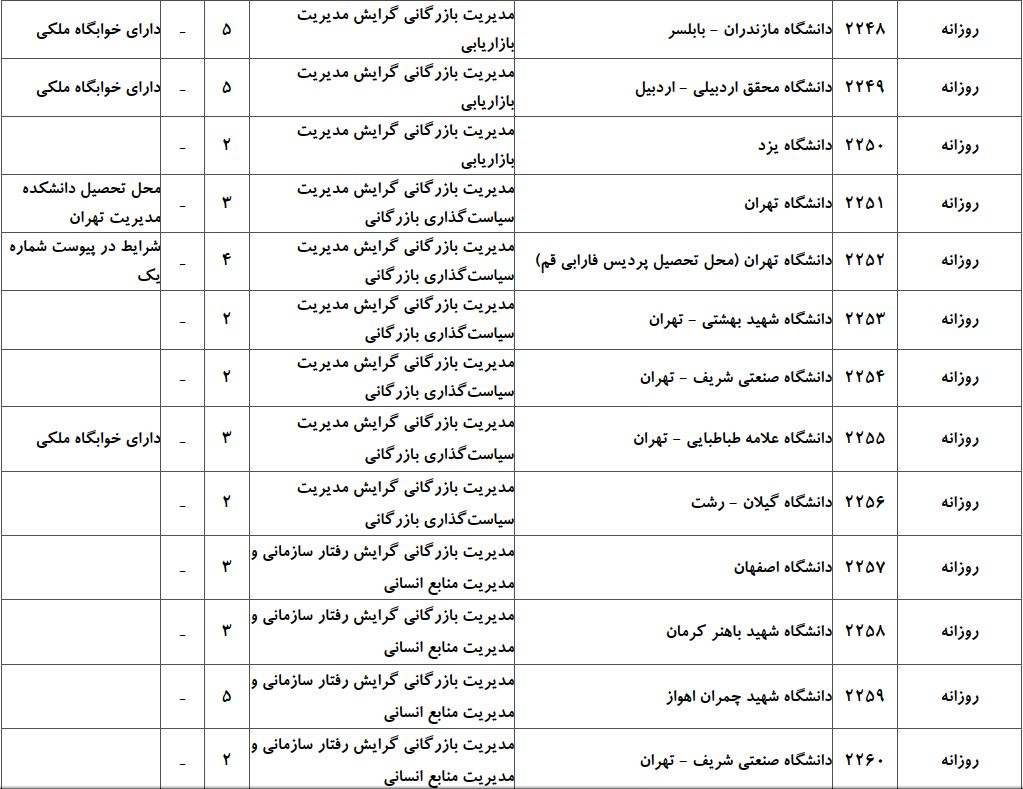 | روزانه | ۲۲۴۸ | دانشگاه مازندران - بابلسر | مدیریت بازرگانی گرایش مدیریت بازاریابی | ۵ | - | دارای خوابگاه ملکی |
|---|---|---|---|---|---|---|
| روزانه | ۲۲۴۹ | دانشگاه محقق اردبیلی - اردبیل | مدیریت بازرگانی گرایش مدیریت بازاریابی | ۵ | - | دارای خوابگاه ملکی |
| روزانه | ۲۲۵۰ | دانشگاه یزد | مدیریت بازرگانی گرایش مدیریت بازاریابی | ۲ | - | |
| روزانه | ۲۲۵۱ | دانشگاه تهران | مدیریت بازرگانی گرایش مدیریت سیاست‌گذاری بازرگانی | ۳ | - | محل تحصیل دانشکده مدیریت تهران |
| روزانه | ۲۲۵۲ | دانشگاه تهران (محل تحصیل پردیس فارابی قم) | مدیریت بازرگانی گرایش مدیریت سیاست‌گذاری بازرگانی | ۴ | - | شرایط در پیوست شماره یک |
| روزانه | ۲۲۵۳ | دانشگاه شهید بهشتی - تهران | مدیریت بازرگانی گرایش مدیریت سیاست‌گذاری بازرگانی | ۲ | - | |
| روزانه | ۲۲۵۴ | دانشگاه صنعتی شریف - تهران | مدیریت بازرگانی گرایش مدیریت سیاست‌گذاری بازرگانی | ۲ | - | |
| روزانه | ۲۲۵۵ | دانشگاه علامه طباطبایی - تهران | مدیریت بازرگانی گرایش مدیریت سیاست‌گذاری بازرگانی | ۳ | - | دارای خوابگاه ملکی |
| روزانه | ۲۲۵۶ | دانشگاه گیلان - رشت | مدیریت بازرگانی گرایش مدیریت سیاست‌گذاری بازرگانی | ۲ | - | |
| روزانه | ۲۲۵۷ | دانشگاه اصفهان | مدیریت بازرگانی گرایش رفتار سازمانی و مدیریت منابع انسانی | ۳ | - | |
| روزانه | ۲۲۵۸ | دانشگاه شهید باهنر کرمان | مدیریت بازرگانی گرایش رفتار سازمانی و مدیریت منابع انسانی | ۳ | - | |
| روزانه | ۲۲۵۹ | دانشگاه شهید چمران اهواز | مدیریت بازرگانی گرایش رفتار سازمانی و مدیریت منابع انسانی | ۵ | - | |
| روزانه | ۲۲۶۰ | دانشگاه صنعتی شریف - تهران | مدیریت بازرگانی گرایش رفتار سازمانی و مدیریت منابع انسانی | ۲ | - | |